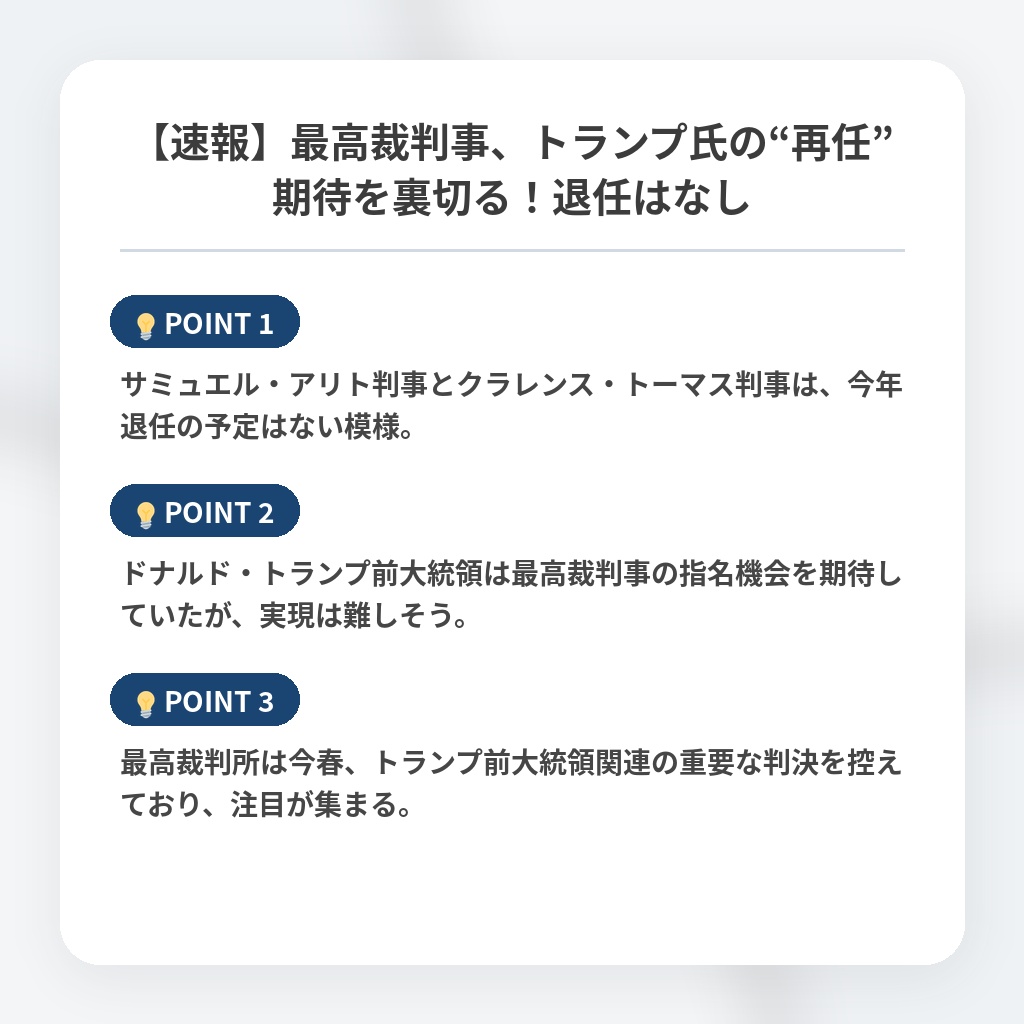 【速報】最高裁判事、トランプ氏の“再任”期待を裏切る！退任はなし

POINT 1

サミュエル・アリト判事とクラレンス・トーマス判事は、今年退任の予定はない模様。

POINT 2

ドナルド・トランプ前大統領は最高裁判事の指名機会を期待していたが、実現は難しそう。

POINT 3

最高裁判所は今春、トランプ前大統領関連の重要な判決を控えており、注目が集まる。